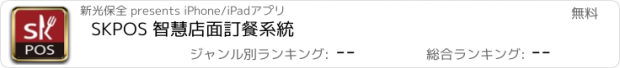 sk
POS
新光保全 presents iPhone/iPadアプリ
無料
SKPOS 智慧店面訂餐系統
ジャンル別ランキング: --
総合ランキング: --